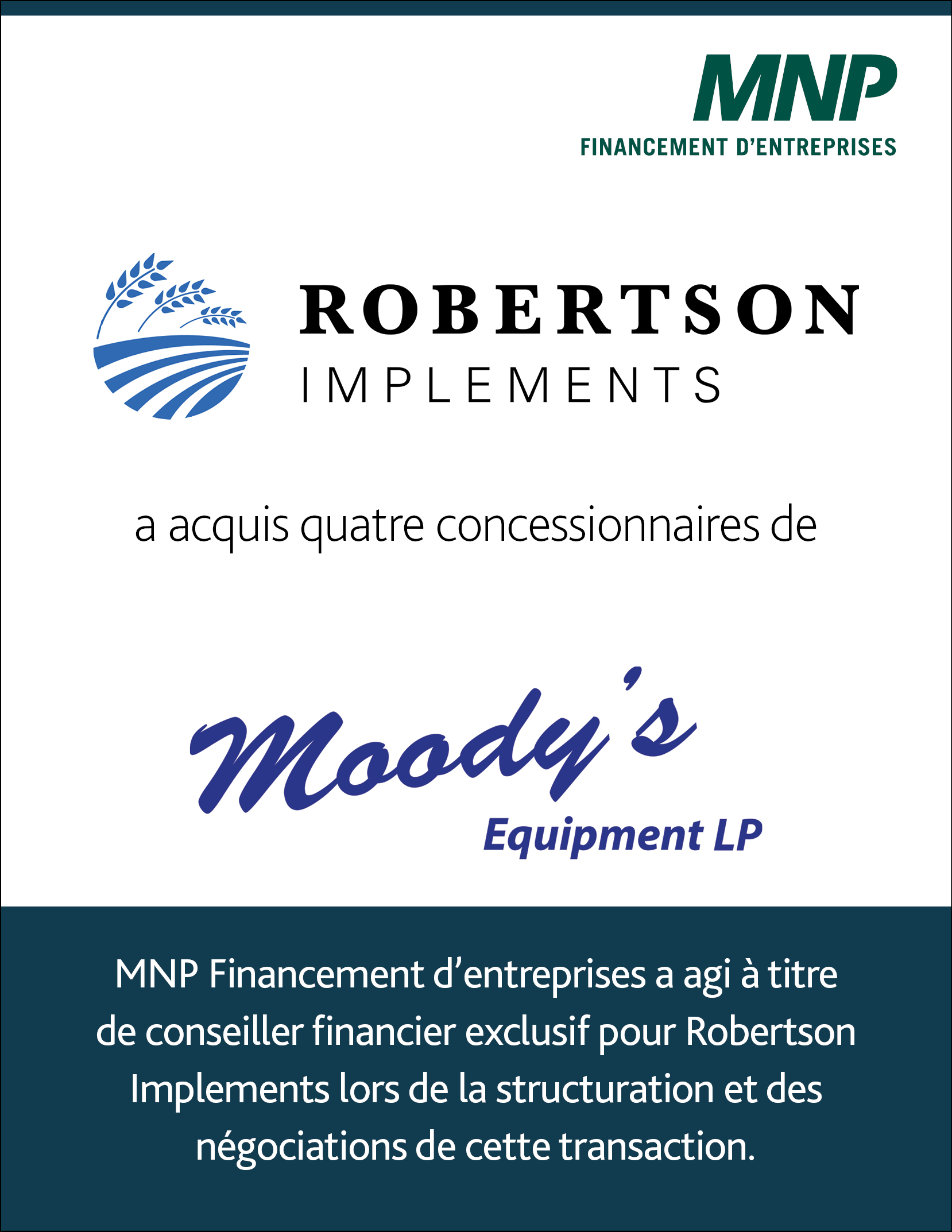 MNP
FINANCEMENT D'ENTREPRISES

ROBERTSON
IMPLEMENTS

a acquis quatre concessionnaires de

Moody's
Equipment LP

MNP Financement d'entreprises a agi à titre de conseiller financier exclusif pour Robertson Implements lors de la structuration et des négociations de cette transaction.